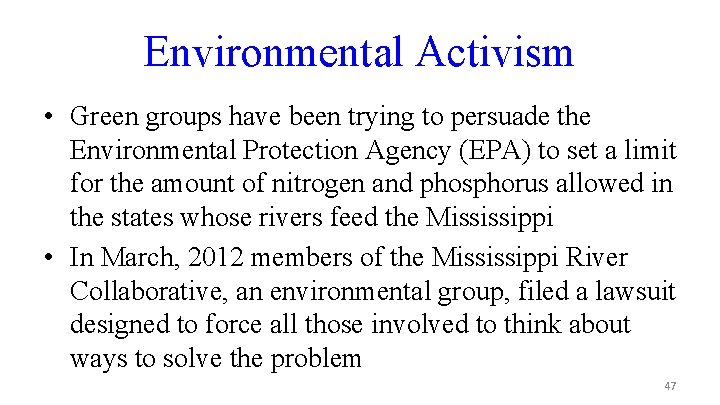 Environmental Activism

• Green groups have been trying to persuade the Environmental Protection Agency (EPA) to set a limit for the amount of nitrogen and phosphorus allowed in the states whose rivers feed the Mississippi
• In March, 2012 members of the Mississippi River Collaborative, an environmental group, filed a lawsuit designed to force all those involved to think about ways to solve the problem

47